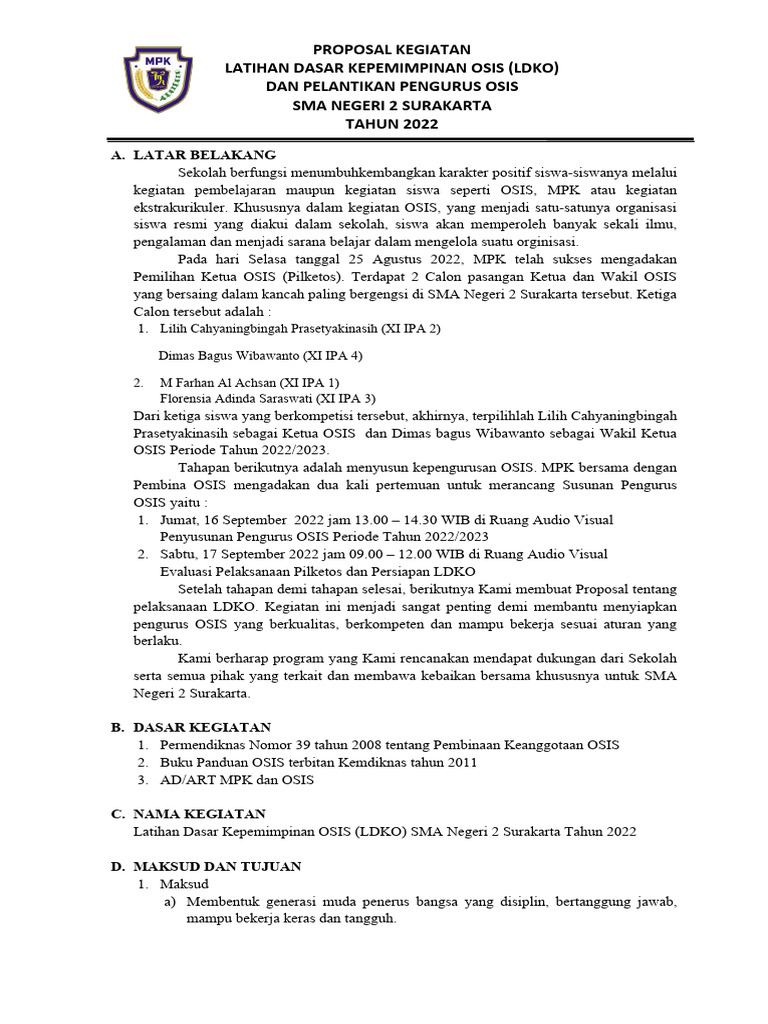 MPK

PROPOSAL KEGIATAN
LATIHAN DASAR KEPEMIMPINAN OSIS (LDKO)
DAN PELANTIKAN PENGURUS OSIS
SMA NEGERI 2 SURAKARTA
TAHUN 2022

A. LATAR BELAKANG

Sekolah berfungsi menumbuhkembangkan karakter positif siswa-siswanya melalui kegiatan pembelajaran maupun kegiatan siswa seperti OSIS, MPK atau kegiatan ekstrakurikuler. Khususnya dalam kegiatan OSIS, yang menjadi satu-satunya organisasi siswa resmi yang diakui dalam sekolah, siswa akan memperoleh banyak sekali ilmu, pengalaman dan menjadi sarana belajar dalam mengelola suatu orginisasi.

Pada hari Selasa tanggal 25 Agustus 2022, MPK telah sukses mengadakan Pemilihan Ketua OSIS (Pilketos). Terdapat 2 Calon pasangan Ketua dan Wakil OSIS yang bersaing dalam kancah paling bergengsi di SMA Negeri 2 Surakarta tersebut. Ketiga Calon tersebut adalah :

1. Lilih Cahyaningbingah Prasetyakinasih (XI IPA 2)

Dimas Bagus Wibawanto (XI IPA 4)

2. M Farhan Al Achsan (XI IPA 1)
Florensia Adinda Saraswati (XI IPA 3)

Dari ketiga siswa yang berkompetisi tersebut, akhirnya, terpilihlah Lilih Cahyaningbingah Prasetyakinasih sebagai Ketua OSIS dan Dimas bagus Wibawanto sebagai Wakil Ketua OSIS Periode Tahun 2022/2023.

Tahapan berikutnya adalah menyusun kepengurusan OSIS. MPK bersama dengan Pembina OSIS mengadakan dua kali pertemuan untuk merancang Susunan Pengurus OSIS yaitu :

1. Jumat, 16 September 2022 jam 13.00 – 14.30 WIB di Ruang Audio Visual
Penyusunan Pengurus OSIS Periode Tahun 2022/2023
2. Sabtu, 17 September 2022 jam 09.00 – 12.00 WIB di Ruang Audio Visual
Evaluasi Pelaksanaan Pilketos dan Persiapan LDKO

Setelah tahapan demi tahapan selesai, berikutnya Kami membuat Proposal tentang pelaksanaan LDKO. Kegiatan ini menjadi sangat penting demi membantu menyiapkan pengurus OSIS yang berkualitas, berkompeten dan mampu bekerja sesuai aturan yang berlaku.

Kami berharap program yang Kami rencanakan mendapat dukungan dari Sekolah serta semua pihak yang terkait dan membawa kebaikan bersama khususnya untuk SMA Negeri 2 Surakarta.

B. DASAR KEGIATAN

1. Permendiknas Nomor 39 tahun 2008 tentang Pembinaan Keanggotaan OSIS
2. Buku Panduan OSIS terbitan Kemdiknas tahun 2011
3. AD/ART MPK dan OSIS

C. NAMA KEGIATAN

Latihan Dasar Kepemimpinan OSIS (LDKO) SMA Negeri 2 Surakarta Tahun 2022

D. MAKSUD DAN TUJUAN

1. Maksud
a) Membentuk generasi muda penerus bangsa yang disiplin, bertanggung jawab, mampu bekerja keras dan tangguh.